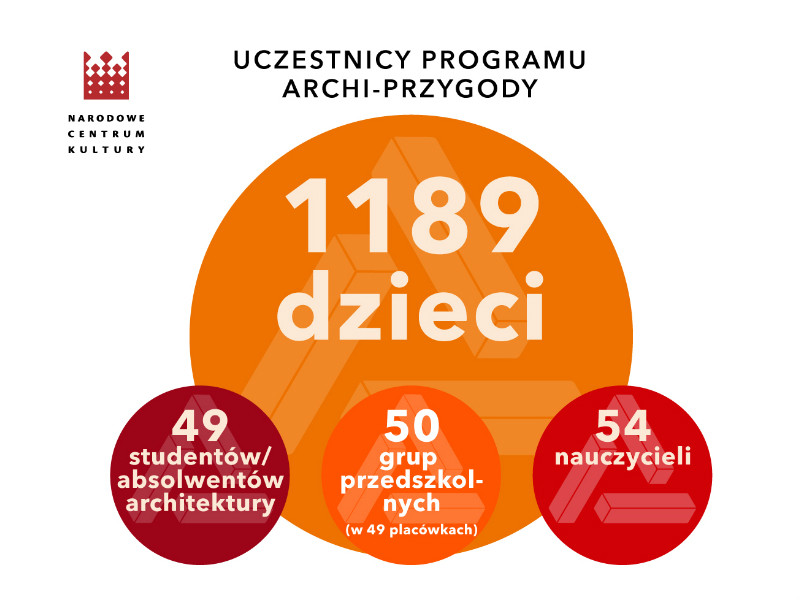 NARODOWE CENTRUM KULTURY

UCZESTNICY PROGRAMU ARCHI-PRZYGODY

1189 dzieci

49 studentów/ absolwentów architektury

50 grup przedszkolnych (w 49 placówkach)

54 nauczycieli